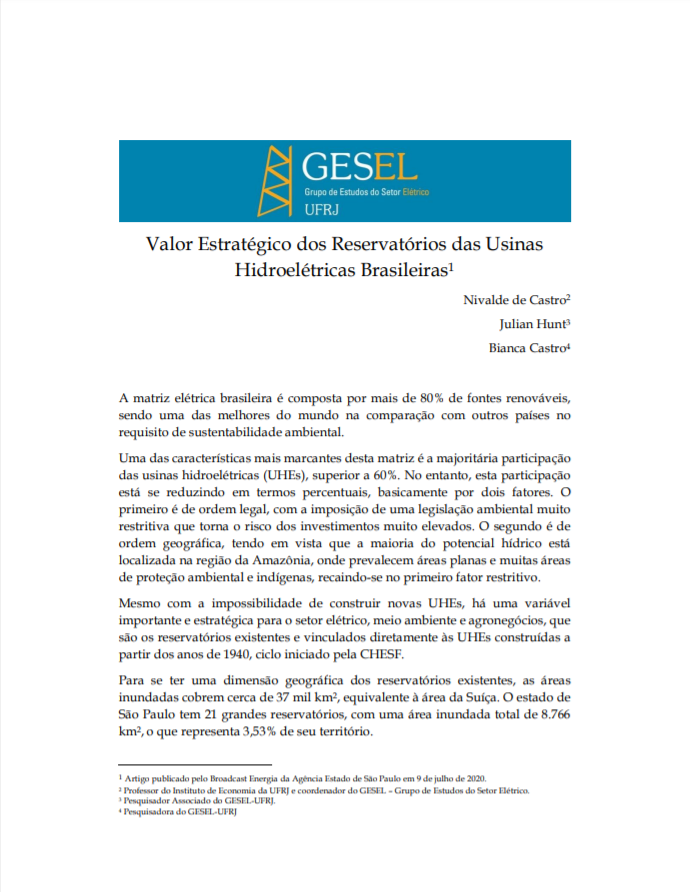 GESEL
Grupo de Estudos do Setor Elétrico
UFRJ

Valor Estratégico dos Reservatórios das Usinas Hidroelétricas Brasileiras$^1$

Nivalde de Castro$^2$

Julian Hunt$^3$

Bianca Castro$^4$

A matriz elétrica brasileira é composta por mais de 80% de fontes renováveis, sendo uma das melhores do mundo na comparação com outros países no requisito de sustentabilidade ambiental.

Uma das características mais marcantes desta matriz é a majoritária participação das usinas hidroelétricas (UHEs), superior a 60%. No entanto, esta participação está se reduzindo em termos percentuais, basicamente por dois fatores. O primeiro é de ordem legal, com a imposição de uma legislação ambiental muito restritiva que torna o risco dos investimentos muito elevados. O segundo é de ordem geográfica, tendo em vista que a maioria do potencial hídrico está localizada na região da Amazônia, onde prevalecem áreas planas e muitas áreas de proteção ambiental e indígenas, recaindo-se no primeiro fator restritivo.

Mesmo com a impossibilidade de construir novas UHEs, há uma variável importante e estratégica para o setor elétrico, meio ambiente e agronegócios, que são os reservatórios existentes e vinculados diretamente às UHEs construídas a partir dos anos de 1940, ciclo iniciado pela CHESF.

Para se ter uma dimensão geográfica dos reservatórios existentes, as áreas inundadas cobrem cerca de 37 mil km$^2$, equivalente à área da Suíça. O estado de São Paulo tem 21 grandes reservatórios, com uma área inundada total de 8.766 km$^2$, o que representa 3,53% de seu território.

$^1$ Artigo publicado pelo Broadcast Energia da Agência Estado de São Paulo em 9 de julho de 2020.
$^2$ Professor do Instituto de Economia da UFRJ e coordenador do GESEL – Grupo de Estudos do Setor Elétrico.
$^3$ Pesquisador Associado do GESEL-UFRJ.
$^4$ Pesquisadora do GESEL-UFRJ